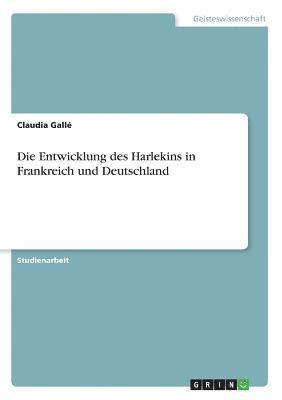 Geisteswissenschaft

Claudia Gallé

Die Entwicklung des Harlekins in Frankreich und Deutschland

Studienarbeit

GRIN